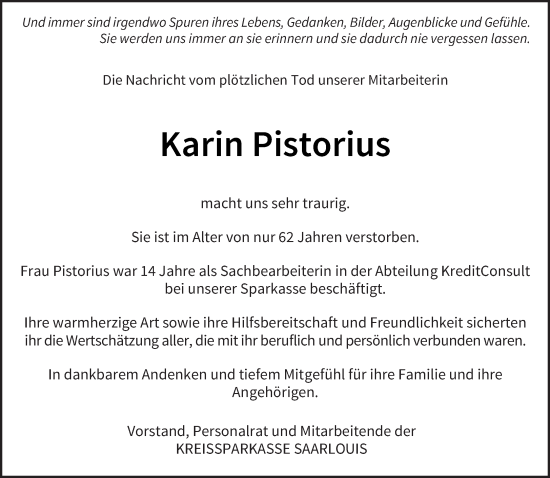 Und immer sind irgendwo Spuren ihres Lebens, Gedanken, Bilder, Augenblicke und Gefühle. Sie werden uns immer an sie erinnern und sie dadurch nie vergessen lassen.

Die Nachricht vom plötzlichen Tod unserer Mitarbeiterin

Karin Pistorius

macht uns sehr traurig.

Sie ist im Alter von nur 62 Jahren verstorben.

Frau Pistorius war 14 Jahre als Sachbearbeiterin in der Abteilung KreditConsult bei unserer Sparkasse beschäftigt.

Ihre warmherzige Art sowie ihre Hilfsbereitschaft und Freundlichkeit sicherten ihr die Wertschätzung aller, die mit ihr beruflich und persönlich verbunden waren.

In dankbarem Andenken und tiefem Mitgefühl für ihre Familie und ihre Angehörigen.

Vorstand, Personalrat und Mitarbeitende der KREISSPARKASSE SAARLOUIS